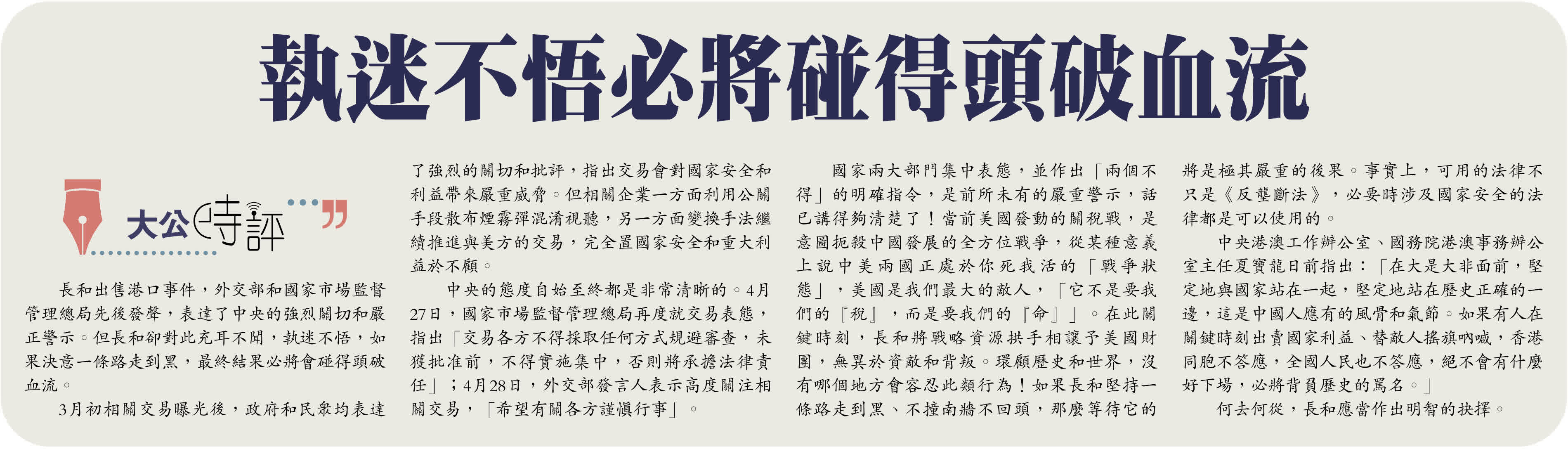 執迷不悟必將碰得頭破血流

大公時評

長和出售港口事件，外交部和國家市場監督管理總局先後發聲，表達了中央的強烈關切和嚴正警示。但長和卻對此充耳不聞，執迷不悟，如果決意一條路走到黑，最終結果必將會碰得頭破血流。

3月初相關交易曝光後，政府和民眾均表達了強烈的關切和批評，指出交易會對國家安全和利益帶來嚴重威脅。但相關企業一方面利用公關手段散布煙霧彈混淆視聽，另一方面變換手法繼續推進與美方的交易，完全置國家安全和重大利益於不顧。

中央的態度自始至終都是非常清晰的。4月27日，國家市場監督管理總局再度就交易表態，指出「交易各方不得採取任何方式規避審查，未獲批准前，不得實施集中，否則將承擔法律責任」；4月28日，外交部發言人表示高度關注相關交易，「希望有關各方謹慎行事」。

國家兩大部門集中表態，並作出「兩個不得」的明確指令，是前所未有的嚴重警示，話已講得夠清楚了！當前美國發動的關稅戰，是意圖扼殺中國發展的全方位戰爭，從某種意義上說中美兩國正處於你死我活的「戰爭狀態」，美國是我們最大的敵人，「它不是要我們的『稅』，而是要我們的『命』」。在此關鍵時刻，長和將戰略資源拱手相讓予美國財團，無異於資敵和背叛。環顧歷史和世界，沒有哪個地方會容忍此類行為！如果長和堅持一條路走到黑、不撞南牆不回頭，那麼等待它的將是極其嚴重的後果。事實上，可用的法律不只是《反壟斷法》，必要時涉及國家安全的法律都是可以使用的。

中央港澳工作辦公室、國務院港澳事務辦公室主任夏寶龍日前指出：「在大是大非面前，堅定地與國家站在一起，堅定地站在歷史正確的一邊，這是中國人應有的風骨和氣節。如果有人在關鍵時刻出賣國家利益、替敵人搖旗吶喊，香港同胞不答應，全國人民也不答應，絕不會有什麼好下場，必將背負歷史的罵名。」

何去何從，長和應當作出明智的抉擇。